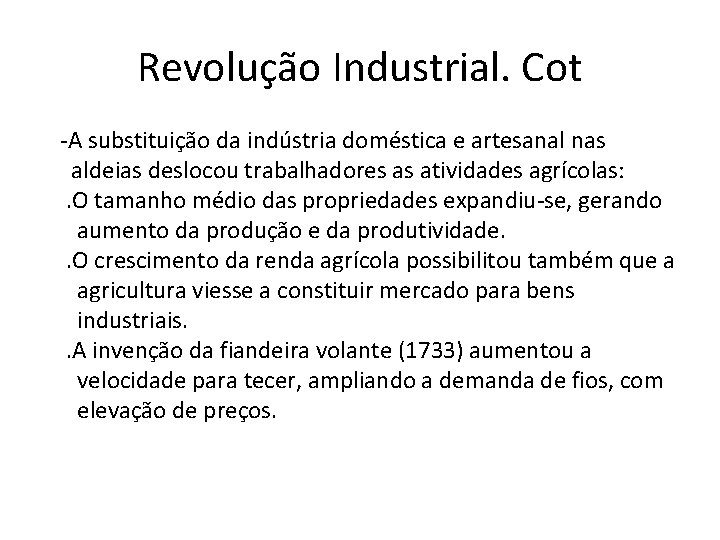 Revolução Industrial. Cot

-A substituição da indústria doméstica e artesanal nas aldeias deslocou trabalhadores as atividades agrícolas:

.O tamanho médio das propriedades expandiu-se, gerando aumento da produção e da produtividade.

.O crescimento da renda agrícola possibilitou também que a agricultura viesse a constituir mercado para bens industriais.

.A invenção da fiandeira volante (1733) aumentou a velocidade para tecer, ampliando a demanda de fios, com elevação de preços.